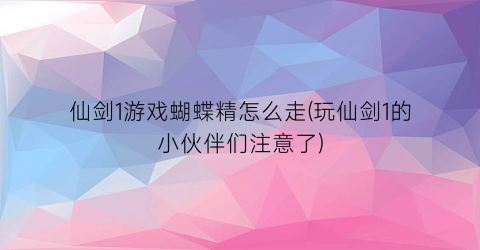 仙剑1游戏蝴蝶精怎么走(玩仙剑1的小伙伴们注意了)